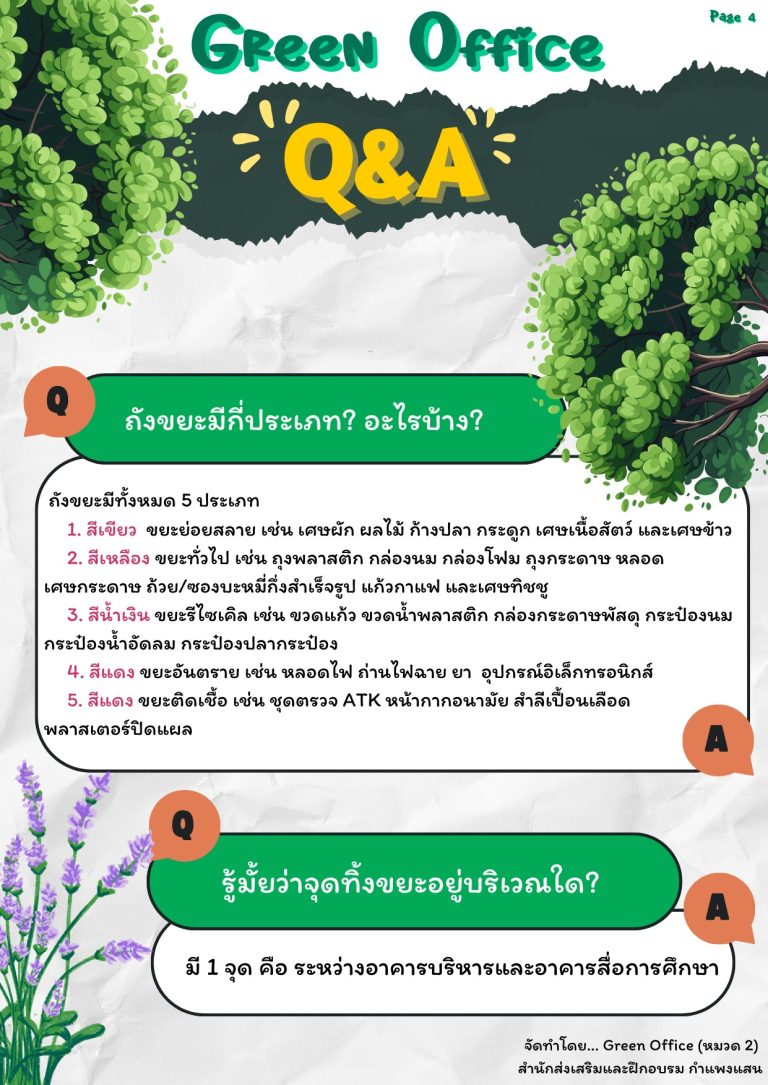 Page 4

Green Office

Q&A

Q

ถังขยะมีกี่ประเภท? อะไรบ้าง?

ถังขยะมีทั้งหมด 5 ประเภท

1. สีเขียว ขยะย่อยสลาย เช่น เศษผัก ผลไม้ ก้างปลา กระดูก เศษเนื้อสัตว์ และเศษข้าว

2. สีเหลือง ขยะทั่วไป เช่น ถุงพลาสติก กล่องนม กล่องโฟม ถุงกระดาษ หลอด เศษกระดาษ ถ้วย/ซองบะหมี่กึ่งสำเร็จรูป แก้วกาแฟ และเศษทิชชู

3. สีน้ำเงิน ขยะรีไซเคิล เช่น ขวดแก้ว ขวดน้ำพลาสติก กล่องกระดาษพัสดุ กระป๋องนม กระป๋องน้ำอัดลม กระป๋องปลากระป๋อง

4. สีแดง ขยะอันตราย เช่น หลอดไฟ ถ่านไฟฉาย ยา อุปกรณ์อิเล็กทรอนิกส์

5. สีแดง ขยะติดเชื้อ เช่น ชุดตรวจ ATK หน้ากากอนามัย สำลีเปื้อนเลือด พลาสเตอร์ปิดแผล

A

Q

รู้มั้ยว่าจุดทิ้งขยะอยู่บริเวณใด?

A

มี 1 จุด คือ ระหว่างอาคารบริหารและอาคารสื่อการศึกษา

จัดทำโดย... Green Office (หมวด 2)
สำนักส่งเสริมและฝึกอบรม กำแพงแสน